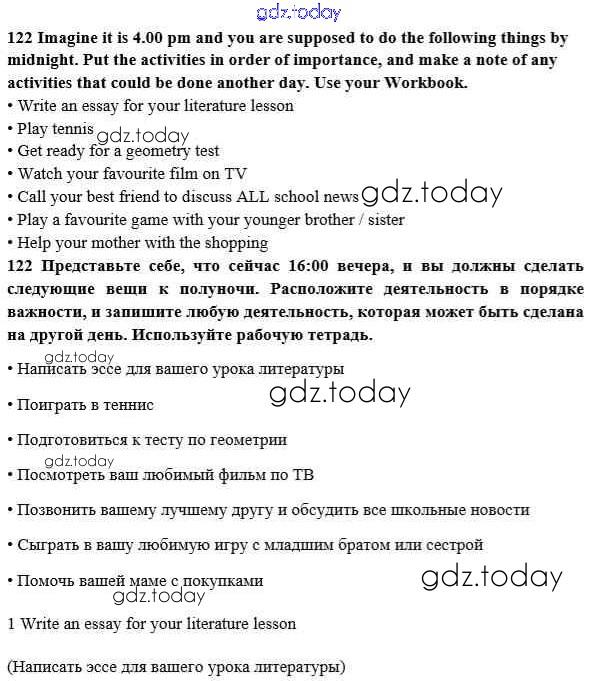 gdz.today

**122 Imagine it is 4.00 pm and you are supposed to do the following things by midnight. Put the activities in order of importance, and make a note of any activities that could be done another day. Use your Workbook.**

• Write an essay for your literature lesson
• Play tennis gdz.today
• Get ready for a geometry test
• Watch your favourite film on TV
• Call your best friend to discuss ALL school news gdz.today
• Play a favourite game with your younger brother / sister
• Help your mother with the shopping

**122 Представьте себе, что сейчас 16:00 вечера, и вы должны сделать следующие вещи к полуночи. Расположите деятельность в порядке важности, и запишите любую деятельность, которая может быть сделана на другой день. Используйте рабочую тетрадь.**

gdz.today
• Написать эссе для вашего урока литературы

gdz.today

• Поиграть в теннис

• Подготовиться к тесту по геометрии

gdz.today
• Посмотреть ваш любимый фильм по ТВ

• Позвонить вашему лучшему другу и обсудить все школьные новости

• Сыграть в вашу любимую игру с младшим братом или сестрой

• Помочь вашей маме с покупками gdz.today
gdz.today

1 Write an essay for your literature lesson

(Написать эссе для вашего урока литературы)